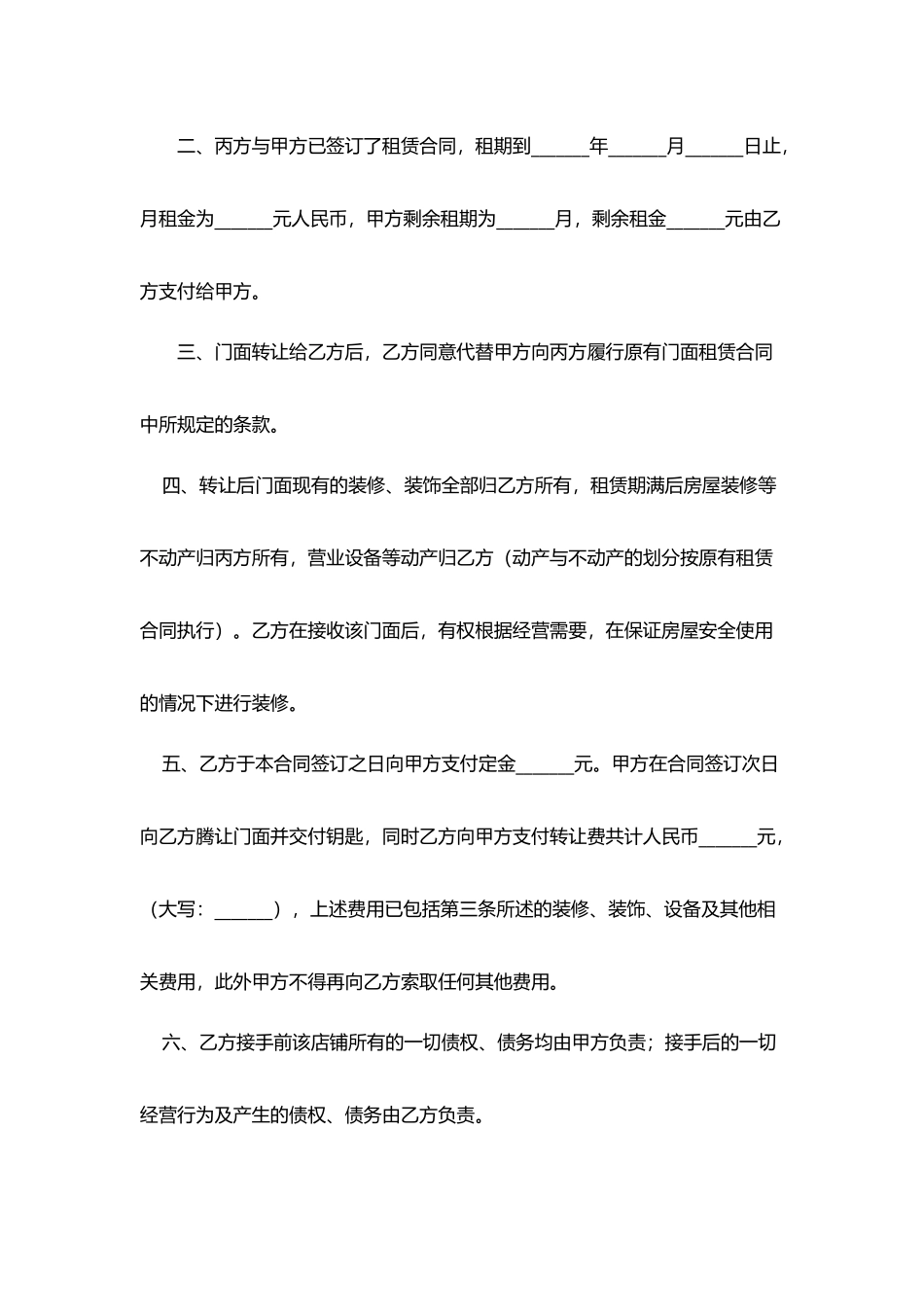 二、丙方与甲方已签订了租赁合同，租期到______年______月______日止，月租金为______元人民币，甲方剩余租期为______月，剩余租金______元由乙方支付给甲方。

三、门面转让给乙方后，乙方同意代替甲方向丙方履行原有门面租赁合同中所规定的条款。

四、转让后门面现有的装修、装饰全部归乙方所有，租赁期满后房屋装修等不动产归丙方所有，营业设备等动产归乙方（动产与不动产的划分按原有租赁合同执行）。乙方在接收该门面后，有权根据经营需要，在保证房屋安全使用的情况下进行装修。

五、乙方于本合同签订之日向甲方支付定金______元。甲方在合同签订次日向乙方腾让门面并交付钥匙，同时乙方向甲方支付转让费共计人民币______元，（大写：______），上述费用已包括第三条所述的装修、装饰、设备及其他相关费用，此外甲方不得再向乙方索取任何其他费用。

六、乙方接手前该店铺所有的一切债权、债务均由甲方负责；接手后的一切经营行为及产生的债权、债务由乙方负责。